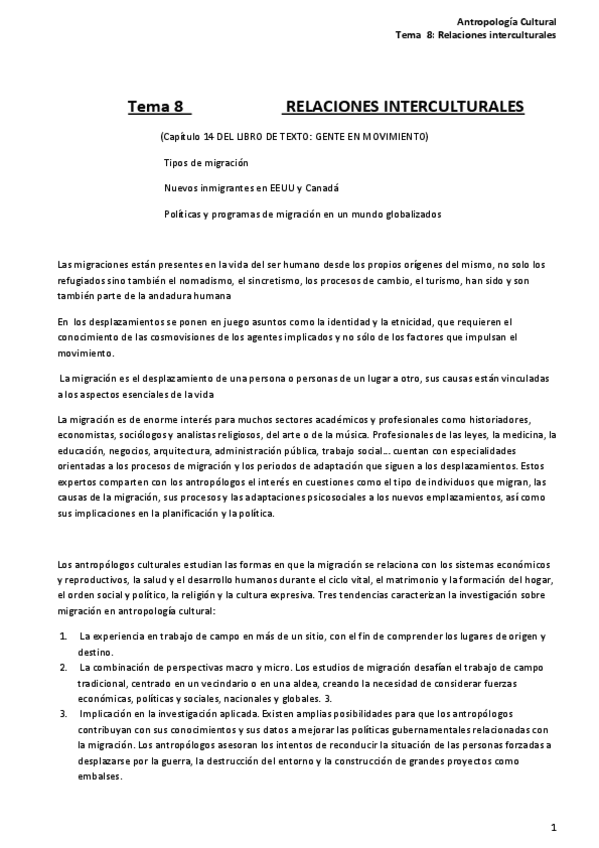 Antropología Cultural
Tema 8: Relaciones interculturales

Tema 8 RELACIONES INTERCULTURALES

(Capítulo 14 DEL LIBRO DE TEXTO: GENTE EN MOVIMIENTO)

Tipos de migración

Nuevos inmigrantes en EEUU y Canadá

Políticas y programas de migración en un mundo globalizados

Las migraciones están presentes en la vida del ser humano desde los propios orígenes del mismo, no solo los refugiados sino también el nomadismo, el sincretismo, los procesos de cambio, el turismo, han sido y son también parte de la andadura humana

En los desplazamientos se ponen en juego asuntos como la identidad y la etnicidad, que requieren el conocimiento de las cosmovisiones de los agentes implicados y no sólo de los factores que impulsan el movimiento.

La migración es el desplazamiento de una persona o personas de un lugar a otro, sus causas están vinculadas a los aspectos esenciales de la vida

La migración es de enorme interés para muchos sectores académicos y profesionales como historiadores, economistas, sociólogos y analistas religiosos, del arte o de la música. Profesionales de las leyes, la medicina, la educación, negocios, arquitectura, administración pública, trabajo social…. cuentan con especialidades orientadas a los procesos de migración y los periodos de adaptación que siguen a los desplazamientos. Estos expertos comparten con los antropólogos el interés en cuestiones como el tipo de individuos que migran, las causas de la migración, sus procesos y las adaptaciones psicosociales a los nuevos emplazamientos, así como sus implicaciones en la planificación y la política.

Los antropólogos culturales estudian las formas en que la migración se relaciona con los sistemas económicos y reproductivos, la salud y el desarrollo humanos durante el ciclo vital, el matrimonio y la formación del hogar, el orden social y político, la religión y la cultura expresiva. Tres tendencias caracterizan la investigación sobre migración en antropología cultural:

1. La experiencia en trabajo de campo en más de un sitio, con el fin de comprender los lugares de origen y destino.
2. La combinación de perspectivas macro y micro. Los estudios de migración desafían el trabajo de campo tradicional, centrado en un vecindario o en una aldea, creando la necesidad de considerar fuerzas económicas, políticas y sociales, nacionales y globales. 3.
3. Implicación en la investigación aplicada. Existen amplias posibilidades para que los antropólogos contribuyan con sus conocimientos y sus datos a mejorar las políticas gubernamentales relacionadas con la migración. Los antropólogos asesoran los intentos de reconducir la situación de las personas forzadas a desplazarse por la guerra, la destrucción del entorno y la construcción de grandes proyectos como embalses.

1